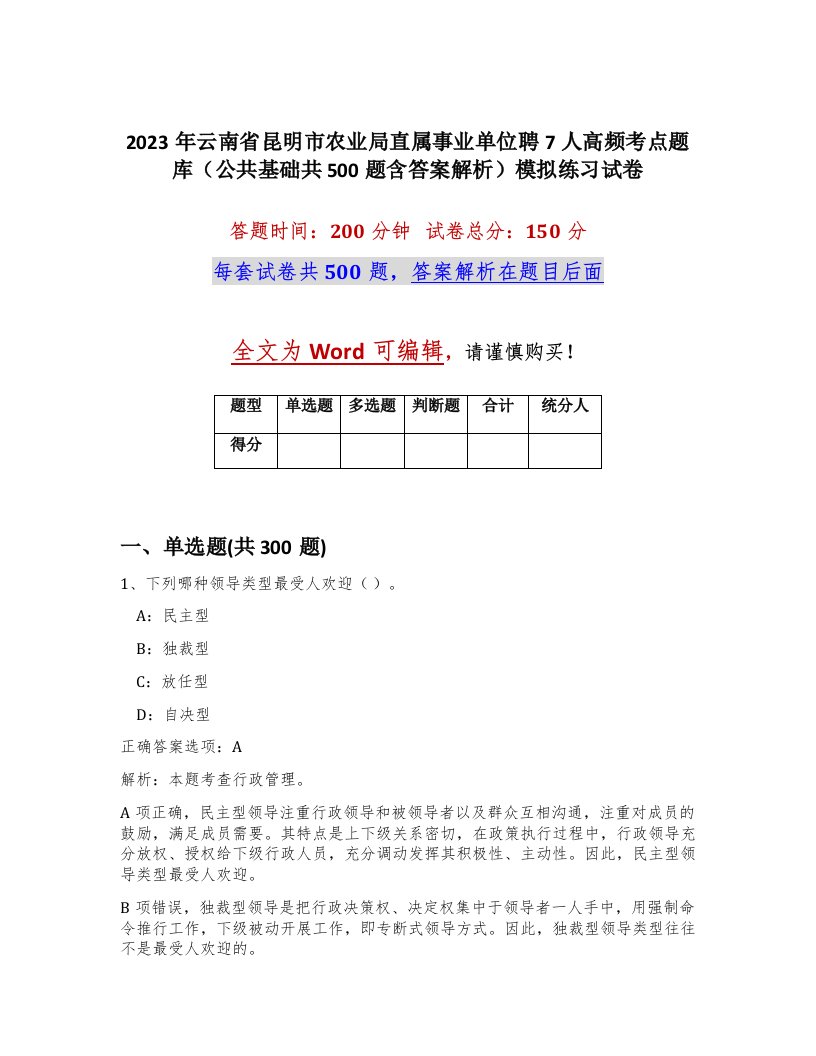 2023年云南省昆明市农业局直属事业单位聘7人高频考点题库（公共基础共500题含答案解析）模拟练习试卷

答题时间：200分钟　试卷总分：150分

每套试卷共500题，答案解析在题目后面

全文为Word可编辑，请谨慎购买！

| 题型 | 单选题 | 多选题 | 判断题 | 合计 | 统分人 |
|---|---|---|---|---|---|
| 得分 | | | | | |

一、单选题(共300题)

1、下列哪种领导类型最受人欢迎（ ）。

A：民主型

B：独裁型

C：放任型

D：自决型

正确答案选项：A

解析：本题考查行政管理。

A项正确，民主型领导注重行政领导和被领导者以及群众互相沟通，注重对成员的鼓励，满足成员需要。其特点是上下级关系密切，在政策执行过程中，行政领导充分放权、授权给下级行政人员，充分调动发挥其积极性、主动性。因此，民主型领导类型最受人欢迎。

B项错误，独裁型领导是把行政决策权、决定权集中于领导者一人手中，用强制命令推行工作，下级被动开展工作，即专断式领导方式。因此，独裁型领导类型往往不是最受人欢迎的。